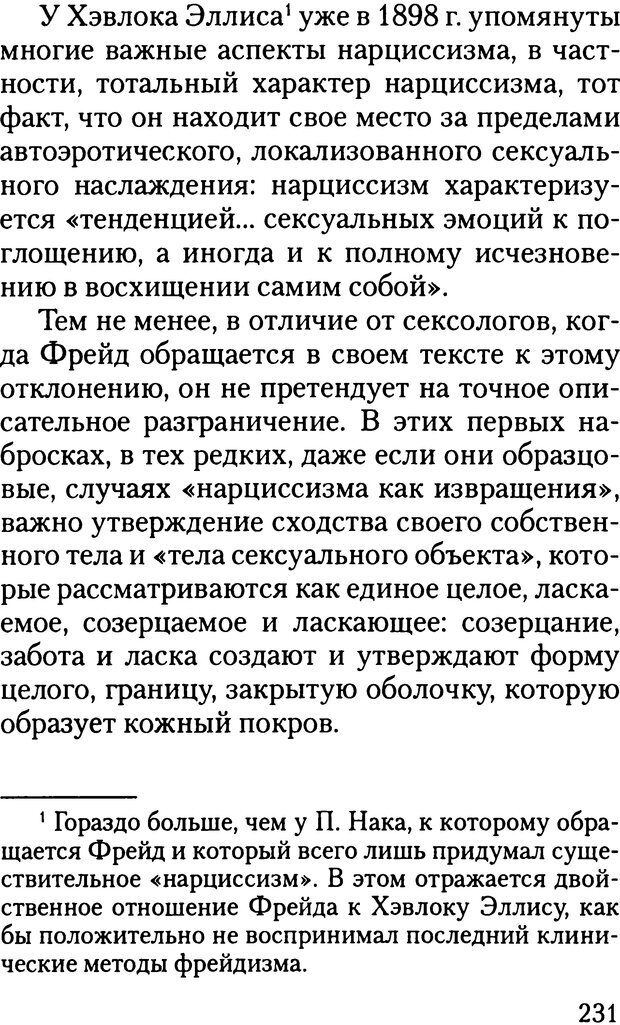 У Хэвлока Эллиса$^1$ уже в 1898 г. упомянуты многие важные аспекты нарциссизма, в частности, тотальный характер нарциссизма, тот факт, что он находит свое место за пределами автоэротического, локализованного сексуального наслаждения: нарциссизм характеризуется «тенденцией... сексуальных эмоций к поглощению, а иногда и к полному исчезновению в восхищении самим собой».

Тем не менее, в отличие от сексологов, когда Фрейд обращается в своем тексте к этому отклонению, он не претендует на точное описательное разграничение. В этих первых набросках, в тех редких, даже если они образцовые, случаях «нарциссизма как извращения», важно утверждение сходства своего собственного тела и «тела сексуального объекта», которые рассматриваются как единое целое, ласкаемое, созерцаемое и ласкающее: созерцание, забота и ласка создают и утверждают форму целого, границу, закрытую оболочку, которую образует кожный покров.

$^1$ Гораздо больше, чем у П. Нака, к которому обращается Фрейд и который всего лишь придумал существительное «нарциссизм». В этом отражается двойственное отношение Фрейда к Хэвлоку Эллису, как бы положительно не воспринимал последний клинические методы фрейдизма.

231